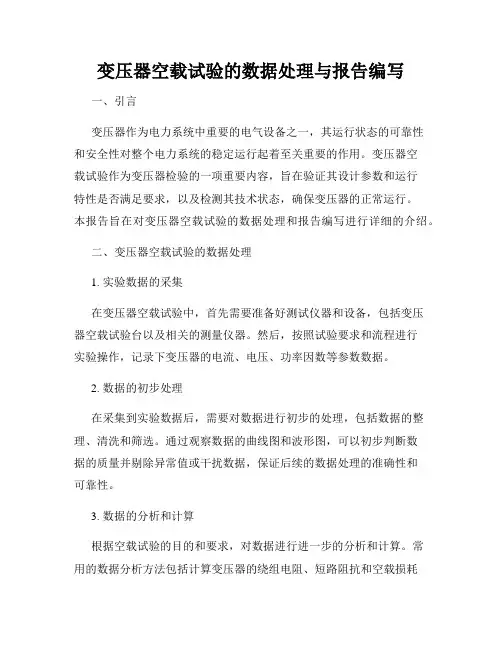 变压器空载试验的数据处理与报告编写

一、引言

变压器作为电力系统中重要的电气设备之一，其运行状态的可靠性和安全性对整个电力系统的稳定运行起着至关重要的作用。变压器空载试验作为变压器检验的一项重要内容，旨在验证其设计参数和运行特性是否满足要求，以及检测其技术状态，确保变压器的正常运行。本报告旨在对变压器空载试验的数据处理和报告编写进行详细的介绍。

二、变压器空载试验的数据处理

1. 实验数据的采集

在变压器空载试验中，首先需要准备好测试仪器和设备，包括变压器空载试验台以及相关的测量仪器。然后，按照试验要求和流程进行实验操作，记录下变压器的电流、电压、功率因数等参数数据。

2. 数据的初步处理

在采集到实验数据后，需要对数据进行初步的处理，包括数据的整理、清洗和筛选。通过观察数据的曲线图和波形图，可以初步判断数据的质量并剔除异常值或干扰数据，保证后续的数据处理的准确性和可靠性。

3. 数据的分析和计算

根据空载试验的目的和要求，对数据进行进一步的分析和计算。常用的数据分析方法包括计算变压器的绕组电阻、短路阻抗和空载损耗